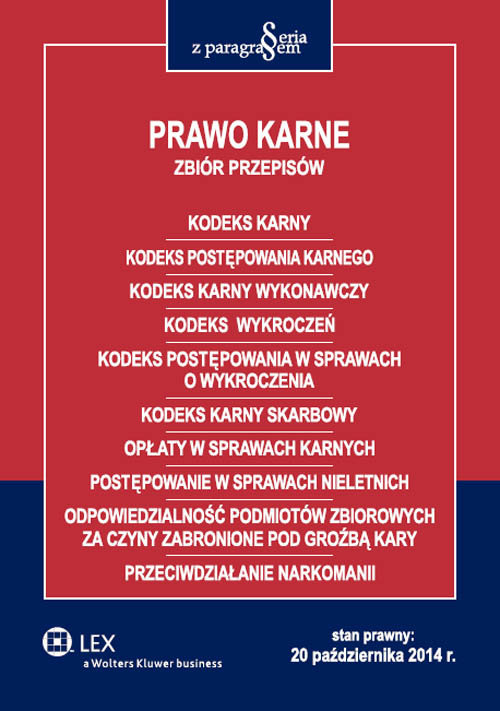 Seria z paragrafem

PRAWO KARNE
ZBIÓR PRZEPISÓW

KODEKS KARNY

KODEKS POSTĘPOWANIA KARNEGO

KODEKS KARNY WYKONAWCZY

KODEKS WYKROCZEŃ

KODEKS POSTĘPOWANIA W SPRAWACH O WYKROCZENIA

KODEKS KARNY SKARBOWY

OPŁATY W SPRAWACH KARNYCH

POSTĘPOWANIE W SPRAWACH NIELETNICH

ODPOWIEDZIALNOŚĆ PODMIOTÓW ZBIOROWYCH ZA CZYNY ZABRONIONE POD GROŹBĄ KARY

PRZECIWDZIAŁANIE NARKOMANII

LEX
a Wolters Kluwer business

stan prawny:
20 października 2014 r.